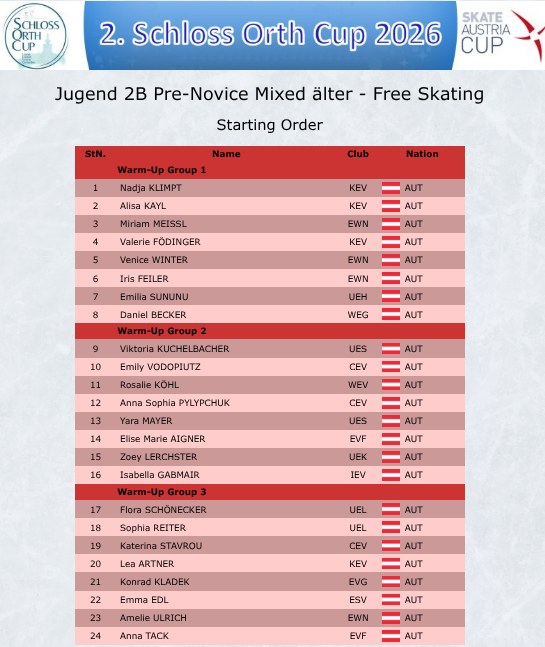 SCHLOSS ORTH CUP

2. Schloss Orth Cup 2026

SKATE AUSTRIA CUP

Jugend 2B Pre-Novice Mixed älter - Free Skating

Starting Order

| StN. | Name | Club | Nation |
|---|---|---|---|
| | Warm-Up Group 1 | | |
| 1 | Nadja KLIMPT | KEV | AUT |
| 2 | Alisa KAYL | KEV | AUT |
| 3 | Miriam MEISSL | EWN | AUT |
| 4 | Valerie FÖDINGER | KEV | AUT |
| 5 | Venice WINTER | EWN | AUT |
| 6 | Iris FEILER | EWN | AUT |
| 7 | Emilia SUNUNU | UEH | AUT |
| 8 | Daniel BECKER | WEG | AUT |
| | Warm-Up Group 2 | | |
| 9 | Viktoria KUCHELBACHER | UES | AUT |
| 10 | Emily VODOPIUTZ | CEV | AUT |
| 11 | Rosalie KÖHL | WEV | AUT |
| 12 | Anna Sophia PYLYPCHUK | CEV | AUT |
| 13 | Yara MAYER | UES | AUT |
| 14 | Elise Marie AIGNER | EVF | AUT |
| 15 | Zoey LERCHSTER | UEK | AUT |
| 16 | Isabella GABMAIR | IEV | AUT |
| | Warm-Up Group 3 | | |
| 17 | Flora SCHÖNECKER | UEL | AUT |
| 18 | Sophia REITER | UEL | AUT |
| 19 | Katerina STAVROU | CEV | AUT |
| 20 | Lea ARTNER | KEV | AUT |
| 21 | Konrad KLADEK | EVG | AUT |
| 22 | Emma EDL | ESV | AUT |
| 23 | Amelie ULRICH | EWN | AUT |
| 24 | Anna TACK | EVF | AUT |